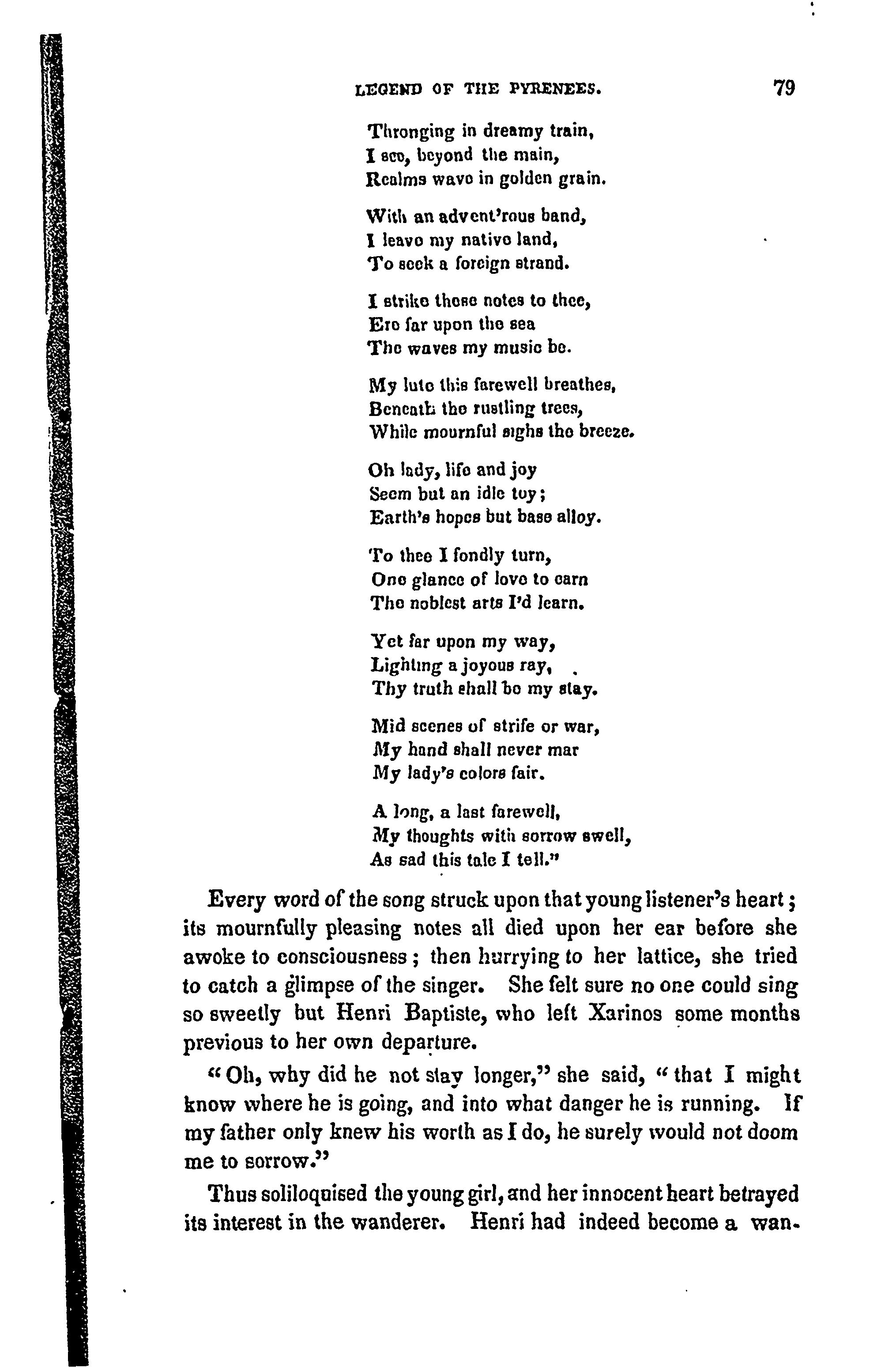 LEGEND OF THE PYRENEES. 79

Thronging in dreamy train,
I see, beyond the main,
Realms wave in golden grain.

With an advent'rous band,
I leave my native land,
To seek a foreign strand.

I strike these notes to thee,
Ere far upon the sea
The waves my music be.

My lute this farewell breathes,
Beneath the rustling trees,
While mournful sighs the breeze.

Oh lady, life and joy
Seem but an idle toy;
Earth's hopes but base alloy.

To thee I fondly turn,
One glance of love to earn
The noblest arts I'd learn.

Yet far upon my way,
Lighting a joyous ray,
Thy truth shall be my stay.

Mid scenes of strife or war,
My hand shall never mar
My lady's colors fair.

A long, a last farewell,
My thoughts with sorrow swell,
As sad this tale I tell."

Every word of the song struck upon that young listener's heart; its mournfully pleasing notes all died upon her ear before she awoke to consciousness; then hurrying to her lattice, she tried to catch a glimpse of the singer. She felt sure no one could sing so sweetly but Henri Baptiste, who left Xarinos some months previous to her own departure.

"Oh, why did he not stay longer," she said, "that I might know where he is going, and into what danger he is running. If my father only knew his worth as I do, he surely would not doom me to sorrow."

Thus soliloquised the young girl, and her innocent heart betrayed its interest in the wanderer. Henri had indeed become a wan-